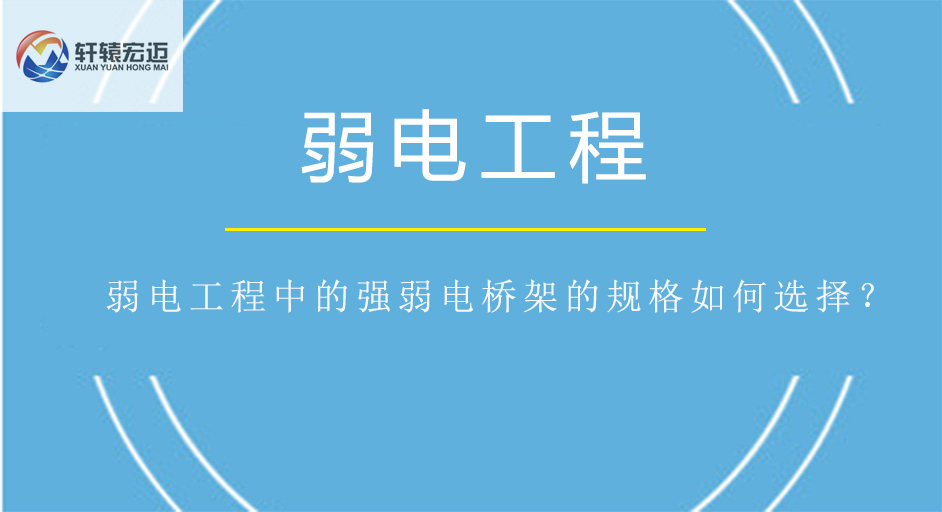 轩辕宏迈
XUAN YUAN HONG MAI

弱电工程

弱电工程中的强弱电桥架的规格如何选择？